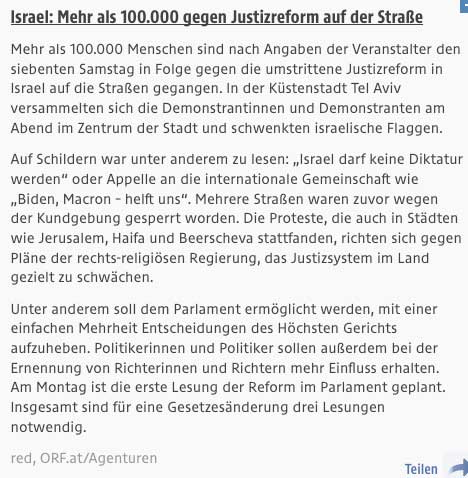 Israel: Mehr als 100.000 gegen Justizreform auf der Straße

Mehr als 100.000 Menschen sind nach Angaben der Veranstalter den siebenten Samstag in Folge gegen die umstrittene Justizreform in Israel auf die Straßen gegangen. In der Küstenstadt Tel Aviv versammelten sich die Demonstrantinnen und Demonstranten am Abend im Zentrum der Stadt und schwenkten israelische Flaggen.

Auf Schildern war unter anderem zu lesen: „Israel darf keine Diktatur werden“ oder Appelle an die internationale Gemeinschaft wie „Biden, Macron - helft uns“. Mehrere Straßen waren zuvor wegen der Kundgebung gesperrt worden. Die Proteste, die auch in Städten wie Jerusalem, Haifa und Beerscheva stattfanden, richten sich gegen Pläne der rechts-religiösen Regierung, das Justizsystem im Land gezielt zu schwächen.

Unter anderem soll dem Parlament ermöglicht werden, mit einer einfachen Mehrheit Entscheidungen des Höchsten Gerichts aufzuheben. Politikerinnen und Politiker sollen außerdem bei der Ernennung von Richterinnen und Richtern mehr Einfluss erhalten. Am Montag ist die erste Lesung der Reform im Parlament geplant. Insgesamt sind für eine Gesetzesänderung drei Lesungen notwendig.

red, ORF.at/Agenturen

Teilen